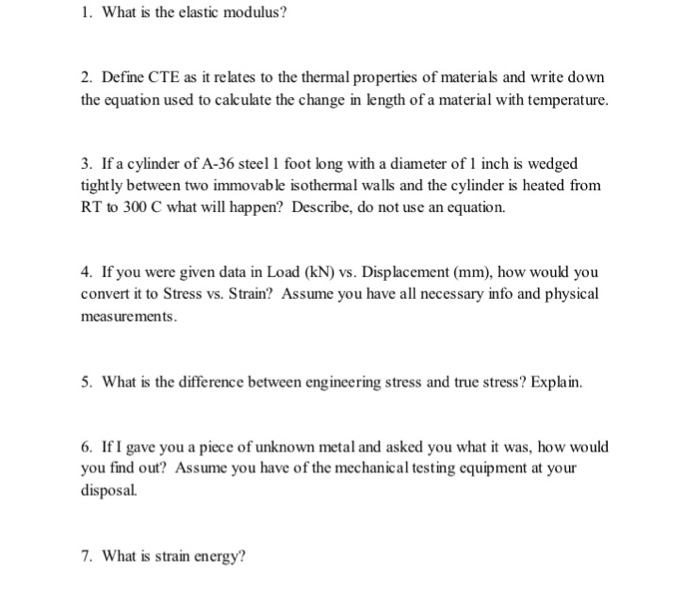 1. What is the elastic modulus?

2. Define CTE as it relates to the thermal properties of materials and write down the equation used to calculate the change in length of a material with temperature.

3. If a cylinder of A-36 steel 1 foot long with a diameter of 1 inch is wedged tightly between two immovable isothermal walls and the cylinder is heated from RT to 300 C what will happen? Describe, do not use an equation.

4. If you were given data in Load (kN) vs. Displacement (mm), how would you convert it to Stress vs. Strain? Assume you have all necessary info and physical measurements.

5. What is the difference between engineering stress and true stress? Explain.

6. If I gave you a piece of unknown metal and asked you what it was, how would you find out? Assume you have of the mechanical testing equipment at your disposal.

7. What is strain energy?